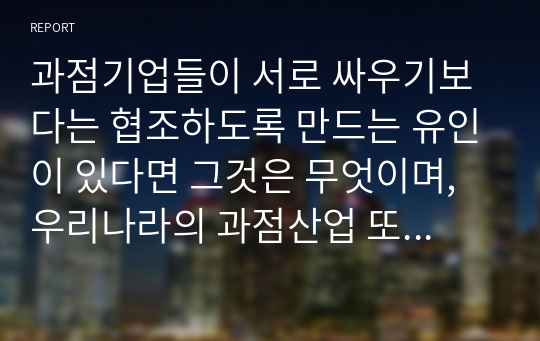 REPORT

과점기업들이 서로 싸우기보다는 협조하도록 만드는 유인이 있다면 그것은 무엇이며, 우리나라의 과점산업 또...